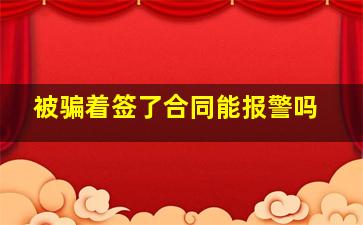 被骗着签了合同能报警吗